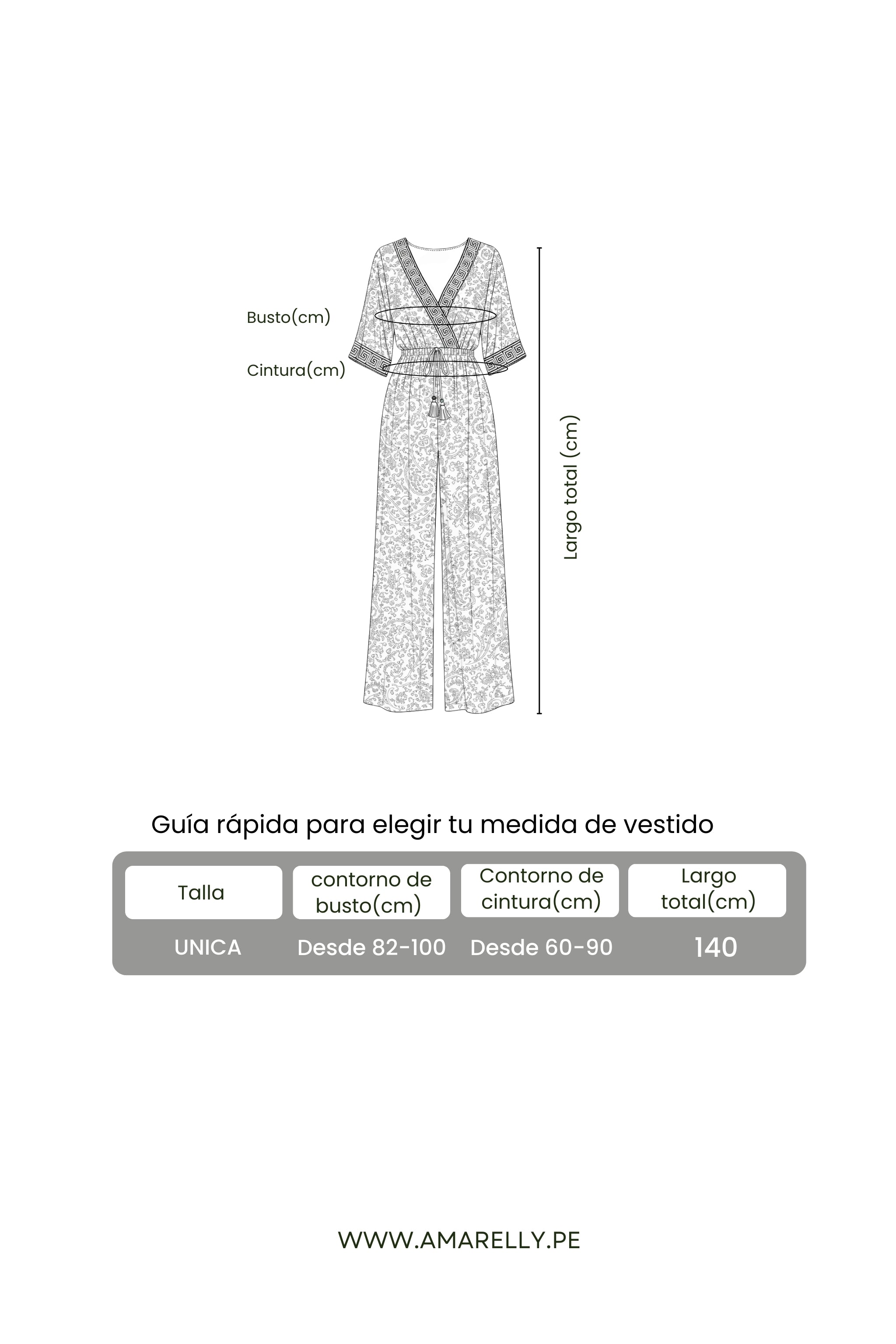 Busto(cm)

Cintura(cm)

Largo total (cm)

Guía rápida para elegir tu medida de vestido

| Talla | contorno de busto(cm) | Contorno de cintura(cm) | Largo total(cm) |
|---|---|---|---|
| UNICA | Desde 82-100 | Desde 60-90 | 140 |

WWW.AMARELLY.PE